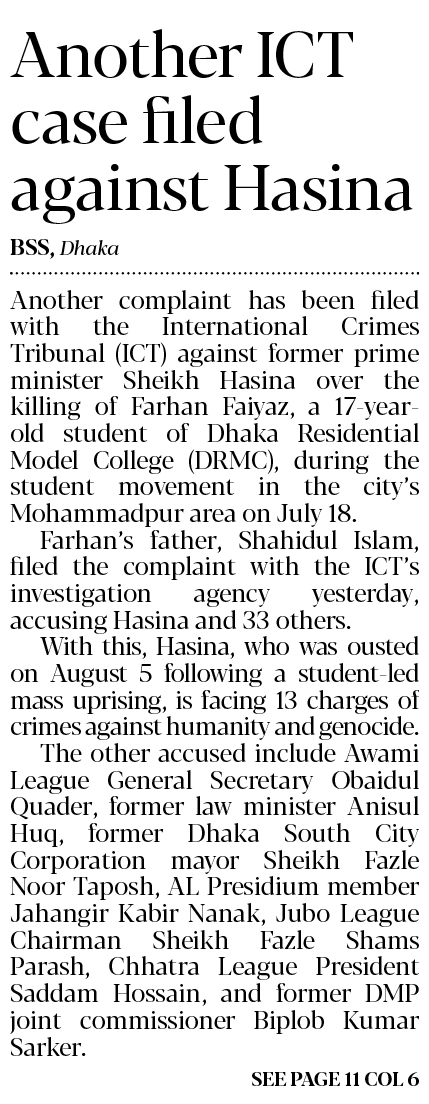 Another ICT case filed against Hasina

BSS, Dhaka

Another complaint has been filed with the International Crimes Tribunal (ICT) against former prime minister Sheikh Hasina over the killing of Farhan Faiyaz, a 17-year-old student of Dhaka Residential Model College (DRMC), during the student movement in the city's Mohammadpur area on July 18.

Farhan's father, Shahidul Islam, filed the complaint with the ICT's investigation agency yesterday, accusing Hasina and 33 others.

With this, Hasina, who was ousted on August 5 following a student-led mass uprising, is facing 13 charges of crimes against humanity and genocide.

The other accused include Awami League General Secretary Obaidul Quader, former law minister Anisul Huq, former Dhaka South City Corporation mayor Sheikh Fazle Noor Taposh, AL Presidium member Jahangir Kabir Nanak, Jubo League Chairman Sheikh Fazle Shams Parash, Chhatra League President Saddam Hossain, and former DMP joint commissioner Biplob Kumar Sarker.

SEE PAGE 11 COL 6